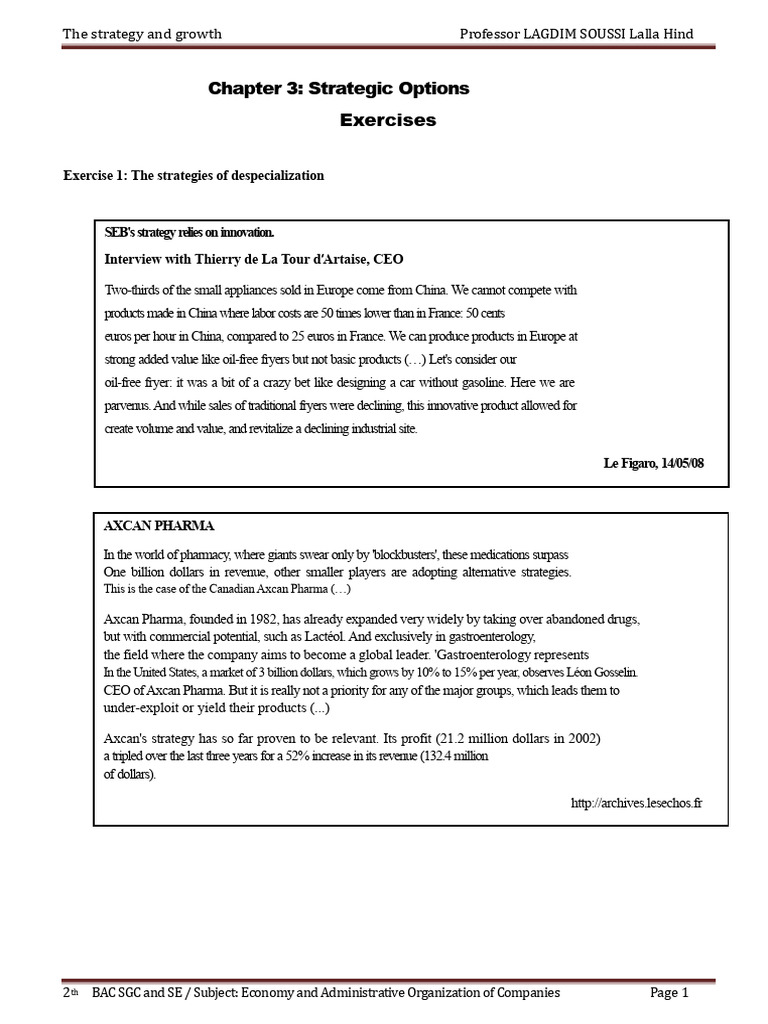 The strategy and growth Professor LAGDIM SOUSSI Lalla Hind

Chapter 3: Strategic Options

Exercises

Exercise 1: The strategies of despecialization

SEB's strategy relies on innovation.

Interview with Thierry de La Tour d'Artaise, CEO

Two-thirds of the small appliances sold in Europe come from China. We cannot compete with products made in China where labor costs are 50 times lower than in France: 50 cents euros per hour in China, compared to 25 euros in France. We can produce products in Europe at strong added value like oil-free fryers but not basic products (…) Let's consider our oil-free fryer: it was a bit of a crazy bet like designing a car without gasoline. Here we are parvenus. And while sales of traditional fryers were declining, this innovative product allowed for create volume and value, and revitalize a declining industrial site.

Le Figaro, 14/05/08

AXCAN PHARMA

In the world of pharmacy, where giants swear only by 'blockbusters', these medications surpass One billion dollars in revenue, other smaller players are adopting alternative strategies. This is the case of the Canadian Axcan Pharma (…)

Axcan Pharma, founded in 1982, has already expanded very widely by taking over abandoned drugs, but with commercial potential, such as Lactéol. And exclusively in gastroenterology, the field where the company aims to become a global leader. 'Gastroenterology represents In the United States, a market of 3 billion dollars, which grows by 10% to 15% per year, observes Léon Gosselin. CEO of Axcan Pharma. But it is really not a priority for any of the major groups, which leads them to under-exploit or yield their products (...)

Axcan's strategy has so far proven to be relevant. Its profit (21.2 million dollars in 2002) a tripled over the last three years for a 52% increase in its revenue (132.4 million of dollars).

http://archives.lesechos.fr

2th BAC SGC and SE / Subject: Economy and Administrative Organization of Companies Page 1